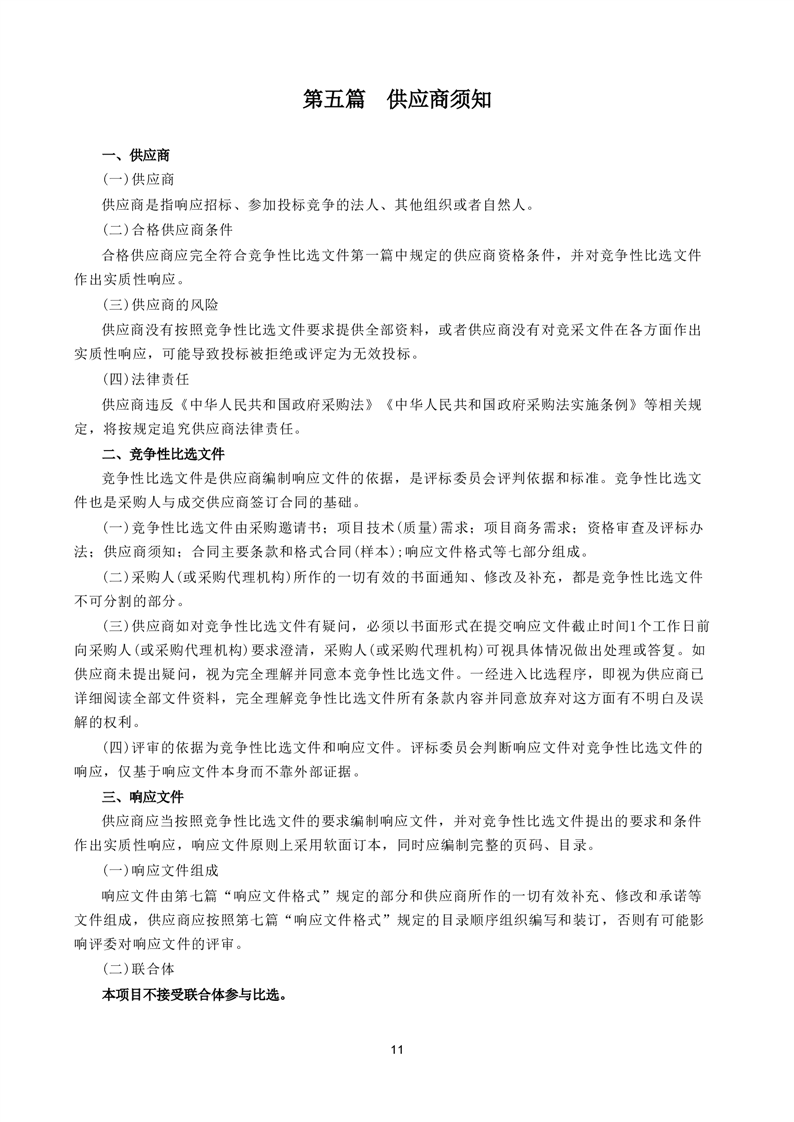 第五篇　供应商须知

一、供应商

(一)供应商

供应商是指响应招标、参加投标竞争的法人、其他组织或者自然人。

(二)合格供应商条件

合格供应商应完全符合竞争性比选文件第一篇中规定的供应商资格条件，并对竞争性比选文件作出实质性响应。

(三)供应商的风险

供应商没有按照竞争性比选文件要求提供全部资料，或者供应商没有对竞采文件在各方面作出实质性响应，可能导致投标被拒绝或评定为无效投标。

(四)法律责任

供应商违反《中华人民共和国政府采购法》《中华人民共和国政府采购法实施条例》等相关规定，将按规定追究供应商法律责任。

二、竞争性比选文件

竞争性比选文件是供应商编制响应文件的依据，是评标委员会评判依据和标准。竞争性比选文件也是采购人与成交供应商签订合同的基础。

(一)竞争性比选文件由采购邀请书；项目技术(质量)需求；项目商务需求；资格审查及评标办法；供应商须知；合同主要条款和格式合同(样本)；响应文件格式等七部分组成。

(二)采购人(或采购代理机构)所作的一切有效的书面通知、修改及补充，都是竞争性比选文件不可分割的部分。

(三)供应商如对竞争性比选文件有疑问，必须以书面形式在提交响应文件截止时间1个工作日前向采购人(或采购代理机构)要求澄清，采购人(或采购代理机构)可视具体情况做出处理或答复。如供应商未提出疑问，视为完全理解并同意本竞争性比选文件。一经进入比选程序，即视为供应商已详细阅读全部文件资料，完全理解竞争性比选文件所有条款内容并同意放弃对这方面有不明白及误解的权利。

(四)评审的依据为竞争性比选文件和响应文件。评标委员会判断响应文件对竞争性比选文件的响应，仅基于响应文件本身而不靠外部证据。

三、响应文件

供应商应当按照竞争性比选文件的要求编制响应文件，并对竞争性比选文件提出的要求和条件作出实质性响应，响应文件原则上采用软面订本，同时应编制完整的页码、目录。

(一)响应文件组成

响应文件由第七篇“响应文件格式”规定的部分和供应商所作的一切有效补充、修改和承诺等文件组成，供应商应按照第七篇“响应文件格式”规定的目录顺序组织编写和装订，否则有可能影响评委对响应文件的评审。

(二)联合体

本项目不接受联合体参与比选。

11